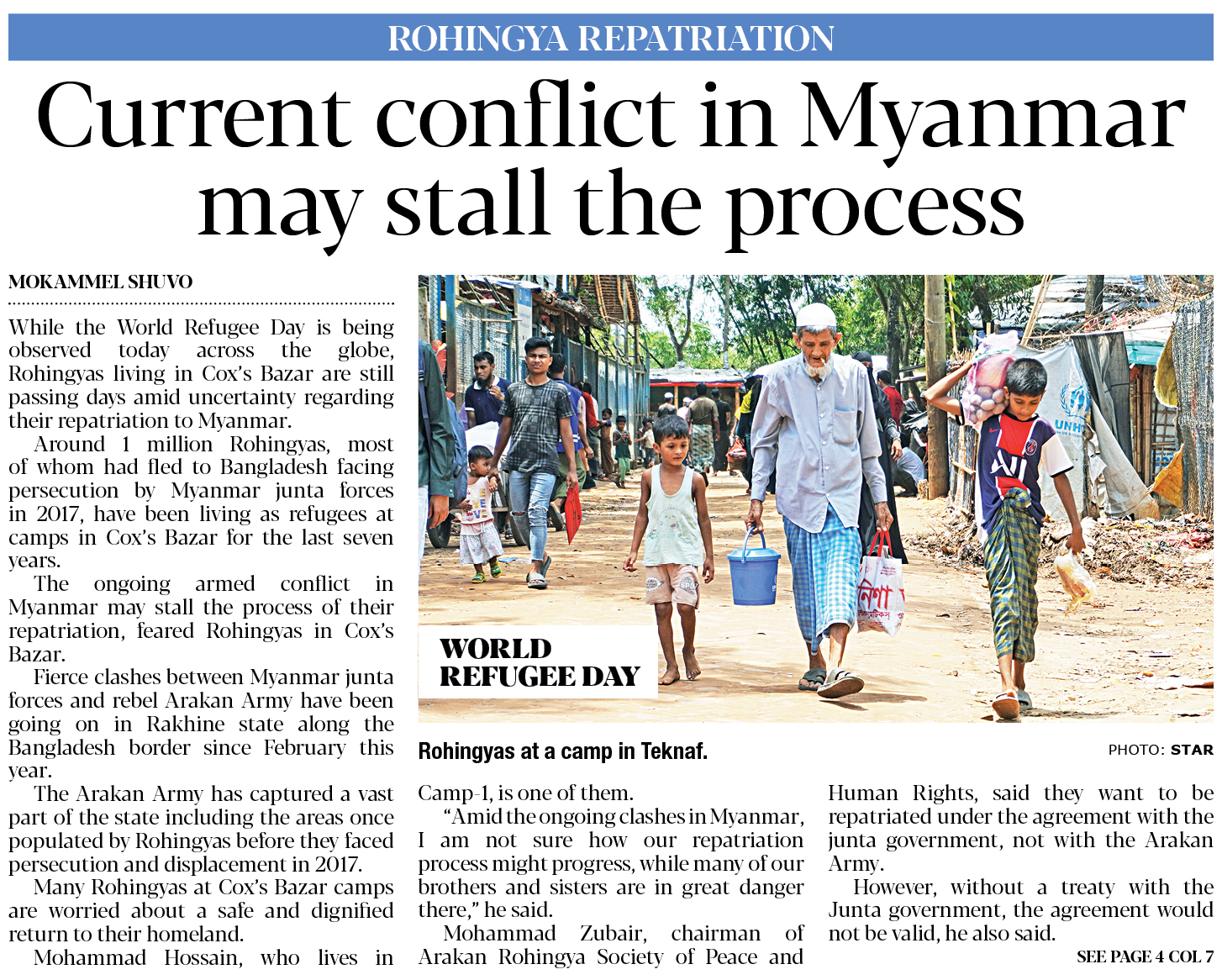 ROHINGYA REPATRIATION

Current conflict in Myanmar may stall the process

MOKAMMEL SHUVO

While the World Refugee Day is being observed today across the globe, Rohingyas living in Cox's Bazar are still passing days amid uncertainty regarding their repatriation to Myanmar.

Around 1 million Rohingyas, most of whom had fled to Bangladesh facing persecution by Myanmar junta forces in 2017, have been living as refugees at camps in Cox's Bazar for the last seven years.

The ongoing armed conflict in Myanmar may stall the process of their repatriation, feared Rohingyas in Cox's Bazar.

Fierce clashes between Myanmar junta forces and rebel Arakan Army have been going on in Rakhine state along the Bangladesh border since February this year.

The Arakan Army has captured a vast part of the state including the areas once populated by Rohingyas before they faced persecution and displacement in 2017.

Many Rohingyas at Cox's Bazar camps are worried about a safe and dignified return to their homeland.

Mohammad Hossain, who lives in

WORLD REFUGEE DAY

Rohingyas at a camp in Teknaf.

PHOTO: STAR

Camp-1, is one of them.

"Amid the ongoing clashes in Myanmar, I am not sure how our repatriation process might progress, while many of our brothers and sisters are in great danger there," he said.

Mohammad Zubair, chairman of Arakan Rohingya Society of Peace and Human Rights, said they want to be repatriated under the agreement with the junta government, not with the Arakan Army.

However, without a treaty with the Junta government, the agreement would not be valid, he also said.

SEE PAGE 4 COL 7